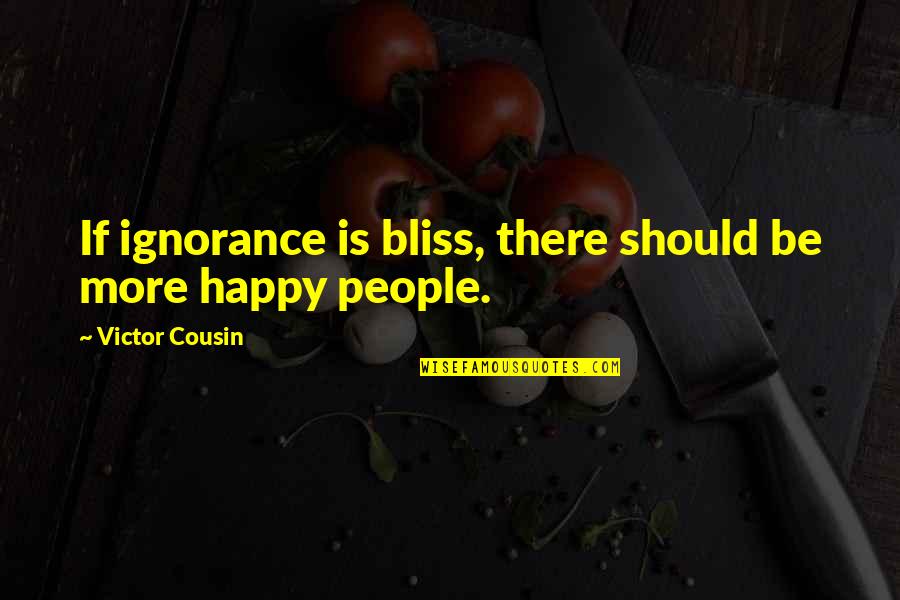 If ignorance is bliss, there should be more happy people.

~ Victor Cousin

WISEFAMOUSQUOTES.COM